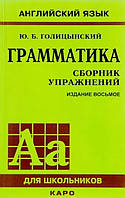 АНГЛИЙСКИЙ ЯЗЫК

Ю. Б. ГОЛИЦЫНСКИЙ

ГРАММАТИКА

СБОРНИК УПРАЖНЕНИЙ

ИЗДАНИЕ ВОСЬМОЕ

Aa

ДЛЯ ШКОЛЬНИКОВ

КАРО